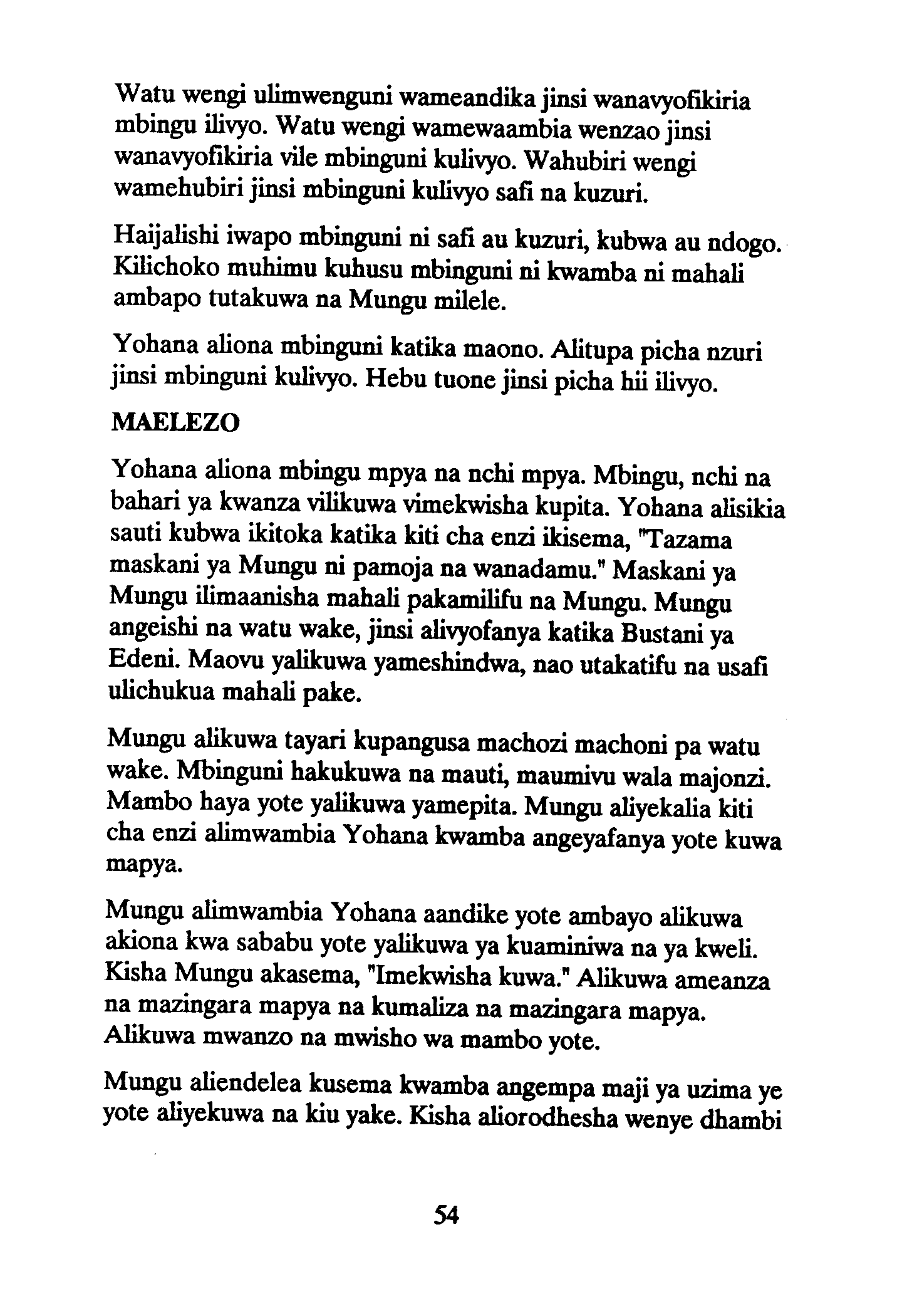 Watu wengi ulimwenguni wameandika jinsi wanavyofikiria mbingu ilivyo. Watu wengi wamewaambia wenzao jinsi wanavyofikiria vile mbinguni kulivyo. Wahubiri wengi wamehubiri jinsi mbinguni kulivyo safi na kuzuri.

Haijalishi iwapo mbinguni ni safi au kuzuri, kubwa au ndogo. Kilichoko muhimu kuhusu mbinguni ni kwamba ni mahali ambapo tutakuwa na Mungu milele.

Yohana aliona mbinguni katika maono. Alitupa picha nzuri jinsi mbinguni kulivyo. Hebu tuone jinsi picha hii ilivyo.

MAELEZO

Yohana aliona mbingu mpya na nchi mpya. Mbingu, nchi na bahari ya kwanza vilikuwa vimekwisha kupita. Yohana alisikia sauti kubwa ikitoka katika kiti cha enzi ikisema, "Tazama maskani ya Mungu ni pamoja na wanadamu." Maskani ya Mungu ilimaanisha mahali pakamilifu na Mungu. Mungu angeishi na watu wake, jinsi alivyofanya katika Bustani ya Edeni. Maovu yalikuwa yameshindwa, nao utakatifu na usafi ulichukua mahali pake.

Mungu alikuwa tayari kupangusa machozi machoni pa watu wake. Mbinguni hakukuwa na mauti, maumivu wala majonzi. Mambo haya yote yalikuwa yamepita. Mungu aliyekalia kiti cha enzi alimwambia Yohana kwamba angeyafanya yote kuwa mapya.

Mungu alimwambia Yohana aandike yote ambayo alikuwa akiona kwa sababu yote yalikuwa ya kuaminiwa na ya kweli. Kisha Mungu akasema, "Imekwisha kuwa." Alikuwa ameanza na mazingara mapya na kumaliza na mazingara mapya. Alikuwa mwanzo na mwisho wa mambo yote.

Mungu aliendelea kusema kwamba angempa maji ya uzima ye yote aliyekuwa na kiu yake. Kisha aliorodhesha wenye dhambi

54